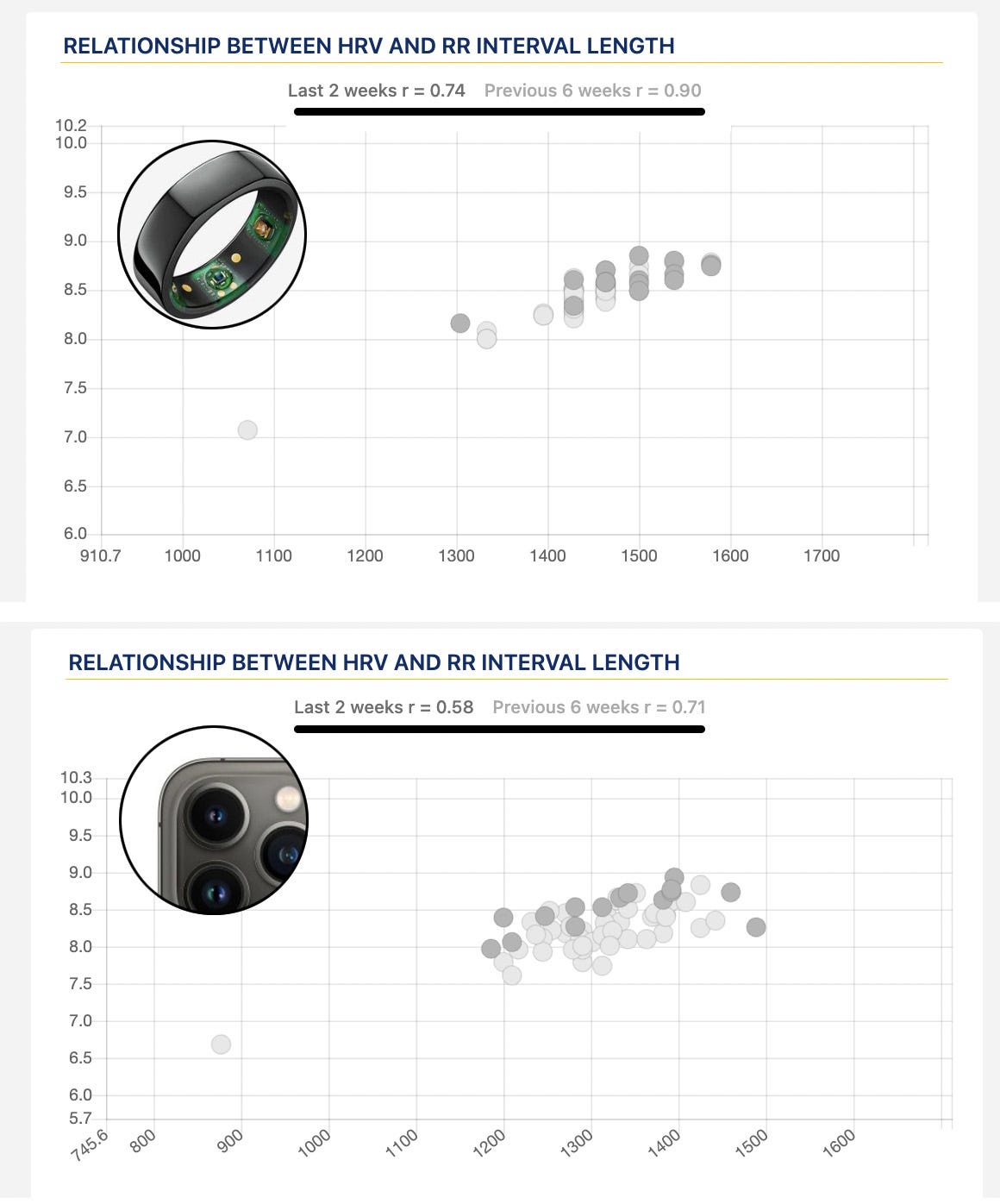 RELATIONSHIP BETWEEN HRV AND RR INTERVAL LENGTH

Last 2 weeks r = 0.74 Previous 6 weeks r = 0.90

10.2
10.0
9.5
9.0
8.5
8.0
7.5
7.0
6.5
6.0

910.7 1000 1100 1200 1300 1400 1500 1600 1700

RELATIONSHIP BETWEEN HRV AND RR INTERVAL LENGTH

Last 2 weeks r = 0.58 Previous 6 weeks r = 0.71

10.3
10.0
9.5
9.0
8.5
8.0
7.5
7.0
6.5
6.0
5.7

745.6 800 900 1000 1100 1200 1300 1400 1500 1600